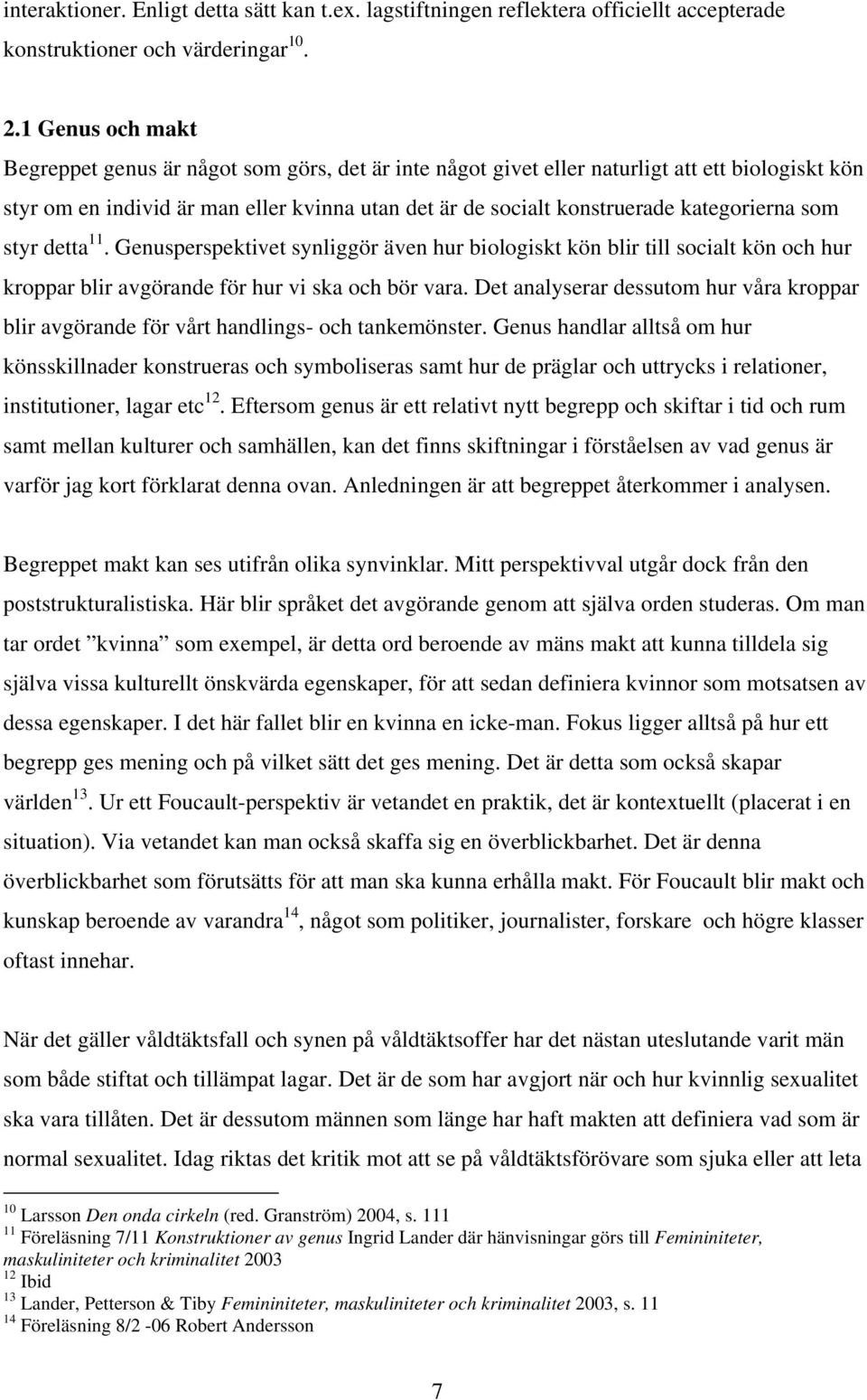 interaktioner. Enligt detta sätt kan t.ex. lagstiftningen reflektera officiellt accepterade konstruktioner och värderingar$^{10}$.

2.1 Genus och makt
Begreppet genus är något som görs, det är inte något givet eller naturligt att ett biologiskt kön styr om en individ är man eller kvinna utan det är de socialt konstruerade kategorierna som styr detta$^{11}$. Genusperspektivet synliggör även hur biologiskt kön blir till socialt kön och hur kroppar blir avgörande för hur vi ska och bör vara. Det analyserar dessutom hur våra kroppar blir avgörande för vårt handlings- och tankemönster. Genus handlar alltså om hur könsskillnader konstrueras och symboliseras samt hur de präglar och uttrycks i relationer, institutioner, lagar etc$^{12}$. Eftersom genus är ett relativt nytt begrepp och skiftar i tid och rum samt mellan kulturer och samhällen, kan det finns skiftningar i förståelsen av vad genus är varför jag kort förklarat denna ovan. Anledningen är att begreppet återkommer i analysen.

Begreppet makt kan ses utifrån olika synvinklar. Mitt perspektivval utgår dock från den poststrukturalistiska. Här blir språket det avgörande genom att själva orden studeras. Om man tar ordet ”kvinna” som exempel, är detta ord beroende av mäns makt att kunna tilldela sig själva vissa kulturellt önskvärda egenskaper, för att sedan definiera kvinnor som motsatsen av dessa egenskaper. I det här fallet blir en kvinna en icke-man. Fokus ligger alltså på hur ett begrepp ges mening och på vilket sätt det ges mening. Det är detta som också skapar världen$^{13}$. Ur ett Foucault-perspektiv är vetandet en praktik, det är kontextuellt (placerat i en situation). Via vetandet kan man också skaffa sig en överblickbarhet. Det är denna överblickbarhet som förutsätts för att man ska kunna erhålla makt. För Foucault blir makt och kunskap beroende av varandra$^{14}$, något som politiker, journalister, forskare och högre klasser oftast innehar.

När det gäller våldtäktsfall och synen på våldtäktsoffer har det nästan uteslutande varit män som både stiftat och tillämpat lagar. Det är de som har avgjort när och hur kvinnlig sexualitet ska vara tillåten. Det är dessutom männen som länge har haft makten att definiera vad som är normal sexualitet. Idag riktas det kritik mot att se på våldtäktsförövare som sjuka eller att leta

$^{10}$ Larsson Den onda cirkeln (red. Granström) 2004, s. 111
$^{11}$ Föreläsning 7/11 Konstruktioner av genus Ingrid Lander där hänvisningar görs till Femininiteter, maskuliniteter och kriminalitet 2003
$^{12}$ Ibid
$^{13}$ Lander, Petterson & Tiby Femininiteter, maskuliniteter och kriminalitet 2003, s. 11
$^{14}$ Föreläsning 8/2 -06 Robert Andersson

7